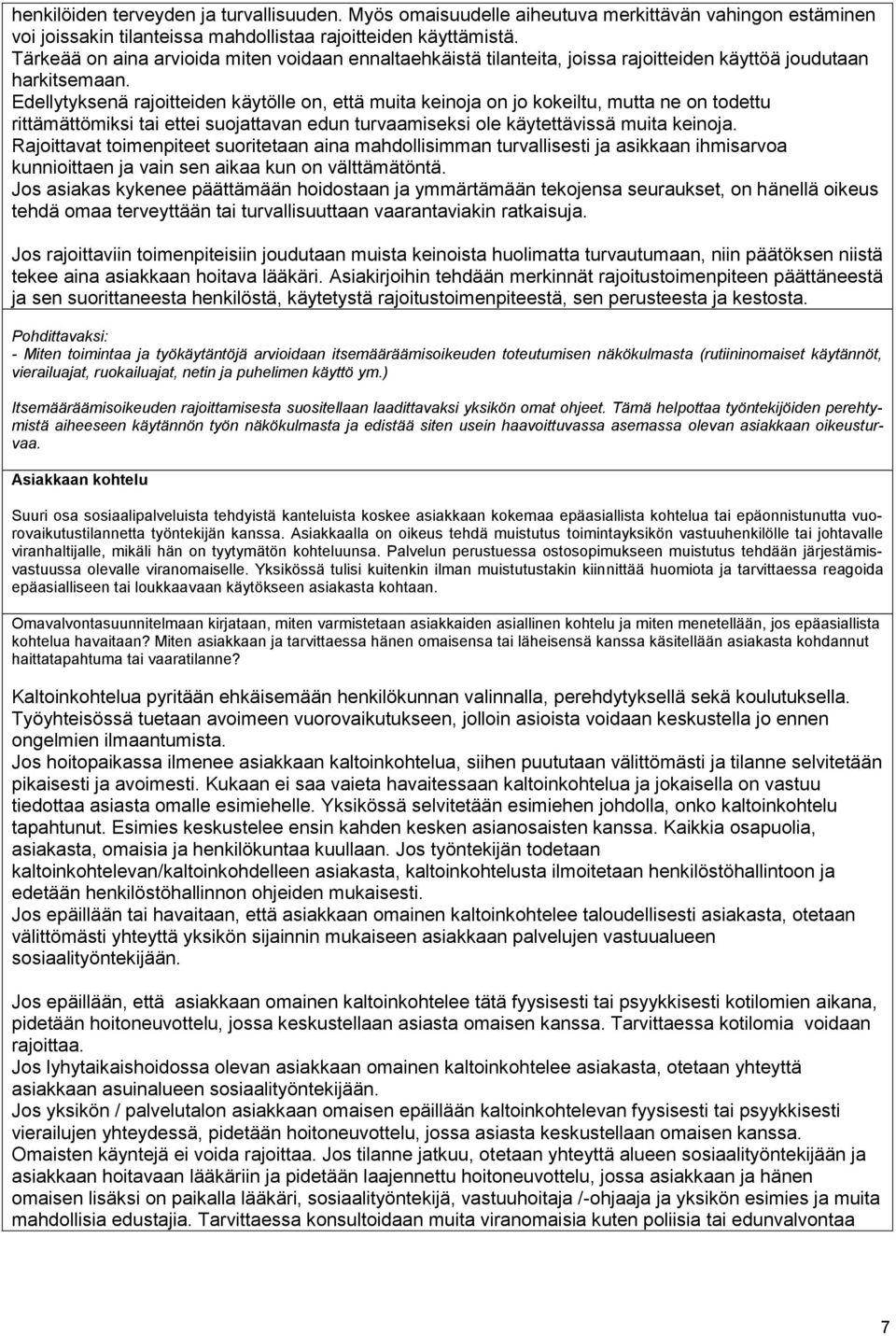 henkilöiden terveyden ja turvallisuuden. Myös omaisuudelle aiheutuva merkittävän vahingon estäminen voi joissakin tilanteissa mahdollistaa rajoitteiden käyttämistä.
Tärkeää on aina arvioida miten voidaan ennaltaehkäistä tilanteita, joissa rajoitteiden käyttöä joudutaan harkitsemaan.
Edellytyksenä rajoitteiden käytölle on, että muita keinoja on jo kokeiltu, mutta ne on todettu rittämättömiksi tai ettei suojattavan edun turvaamiseksi ole käytettävissä muita keinoja.
Rajoittavat toimenpiteet suoritetaan aina mahdollisimman turvallisesti ja asikkaan ihmisarvoa kunnioittaen ja vain sen aikaa kun on välttämätöntä.
Jos asiakas kykenee päättämään hoidostaan ja ymmärtämään tekojensa seuraukset, on hänellä oikeus tehdä omaa terveyttään tai turvallisuuttaan vaarantaviakin ratkaisuja.

Jos rajoittaviin toimenpiteisiin joudutaan muista keinoista huolimatta turvautumaan, niin päätöksen niistä tekee aina asiakkaan hoitava lääkäri. Asiakirjoihin tehdään merkinnät rajoitustoimenpiteen päättäneestä ja sen suorittaneesta henkilöstä, käytetystä rajoitustoimenpiteestä, sen perusteesta ja kestosta.

Pohdittavaksi:
- Miten toimintaa ja työkäytäntöjä arvioidaan itsemääräämisoikeuden toteutumisen näkökulmasta (rutiininomaiset käytännöt, vierailuajat, ruokailuajat, netin ja puhelimen käyttö ym.)

Itsemääräämisoikeuden rajoittamisesta suositellaan laadittavaksi yksikön omat ohjeet. Tämä helpottaa työntekijöiden perehtymistä aiheeseen käytännön työn näkökulmasta ja edistää siten usein haavoittuvassa asemassa olevan asiakkaan oikeusturvaa.

Asiakkaan kohtelu

Suuri osa sosiaalipalveluista tehdyistä kanteluista koskee asiakkaan kokemaa epäasiallista kohtelua tai epäonnistunutta vuorovaikutustilannetta työntekijän kanssa. Asiakkaalla on oikeus tehdä muistutus toimintayksikön vastuuhenkilölle tai johtavalle viranhaltijalle, mikäli hän on tyytymätön kohteluunsa. Palvelun perustuessa ostosopimukseen muistutus tehdään järjestämisvastuussa olevalle viranomaiselle. Yksikössä tulisi kuitenkin ilman muistutustakin kiinnittää huomiota ja tarvittaessa reagoida epäasialliseen tai loukkaavaan käytökseen asiakasta kohtaan.

Omavalvontasuunnitelmaan kirjataan, miten varmistetaan asiakkaiden asiallinen kohtelu ja miten menetellään, jos epäasiallista kohtelua havaitaan? Miten asiakkaan ja tarvittaessa hänen omaisensa tai läheisensä kanssa käsitellään asiakasta kohdannut haittatapahtuma tai vaaratilanne?

Kaltoinkohtelua pyritään ehkäisemään henkilökunnan valinnalla, perehdytyksellä sekä koulutuksella. Työyhteisössä tuetaan avoimeen vuorovaikutukseen, jolloin asioista voidaan keskustella jo ennen ongelmien ilmaantumista.
Jos hoitopaikassa ilmenee asiakkaan kaltoinkohtelua, siihen puututaan välittömästi ja tilanne selvitetään pikaisesti ja avoimesti. Kukaan ei saa vaieta havaitessaan kaltoinkohtelua ja jokaisella on vastuu tiedottaa asiasta omalle esimiehelle. Yksikössä selvitetään esimiehen johdolla, onko kaltoinkohtelu tapahtunut. Esimies keskustelee ensin kahden kesken asianosaisten kanssa. Kaikkia osapuolia, asiakasta, omaisia ja henkilökuntaa kuullaan. Jos työntekijän todetaan kaltoinkohtelevan/kaltoinkohdelleen asiakasta, kaltoinkohtelusta ilmoitetaan henkilöstöhallintoon ja edetään henkilöstöhallinnon ohjeiden mukaisesti.
Jos epäillään tai havaitaan, että asiakkaan omainen kaltoinkohtelee taloudellisesti asiakasta, otetaan välittömästi yhteyttä yksikön sijainnin mukaiseen asiakkaan palvelujen vastuualueen sosiaalityöntekijään.

Jos epäillään, että asiakkaan omainen kaltoinkohtelee tätä fyysisesti tai psyykkisesti kotilomien aikana, pidetään hoitoneuvottelu, jossa keskustellaan asiasta omaisen kanssa. Tarvittaessa kotilomia voidaan rajoittaa.
Jos lyhytaikaishoidossa olevan asiakkaan omainen kaltoinkohtelee asiakasta, otetaan yhteyttä asiakkaan asuinalueen sosiaalityöntekijään.
Jos yksikön / palvelutalon asiakkaan omaisen epäillään kaltoinkohtelevan fyysisesti tai psyykkisesti vierailujen yhteydessä, pidetään hoitoneuvottelu, jossa asiasta keskustellaan omaisen kanssa. Omaisten käyntejä ei voida rajoittaa. Jos tilanne jatkuu, otetaan yhteyttä alueen sosiaalityöntekijään ja asiakkaan hoitavaan lääkäriin ja pidetään laajennettu hoitoneuvottelu, jossa asiakkaan ja hänen omaisen lisäksi on paikalla lääkäri, sosiaalityöntekijä, vastuuhoitaja /-ohjaaja ja yksikön esimies ja muita mahdollisia edustajia. Tarvittaessa konsultoidaan muita viranomaisia kuten poliisia tai edunvalvontaa

7